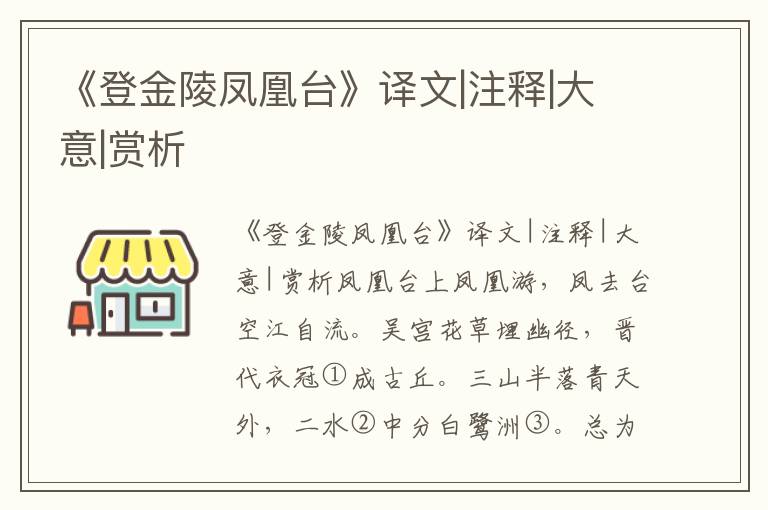 《登金陵凤凰台》译文|注释|大意|赏析

《登金陵凤凰台》译文|注释|大意|赏析凤凰台上凤凰游，凤去台空江自流。吴宫花草埋幽径，晋代衣冠①成古丘。三山半落青天外，二水②中分白鹭洲③。总为